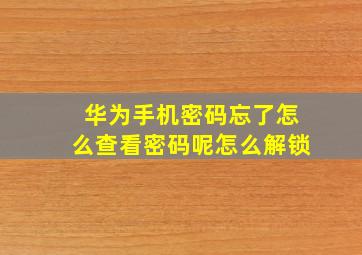 华为手机密码忘了怎么查看密码呢怎么解锁